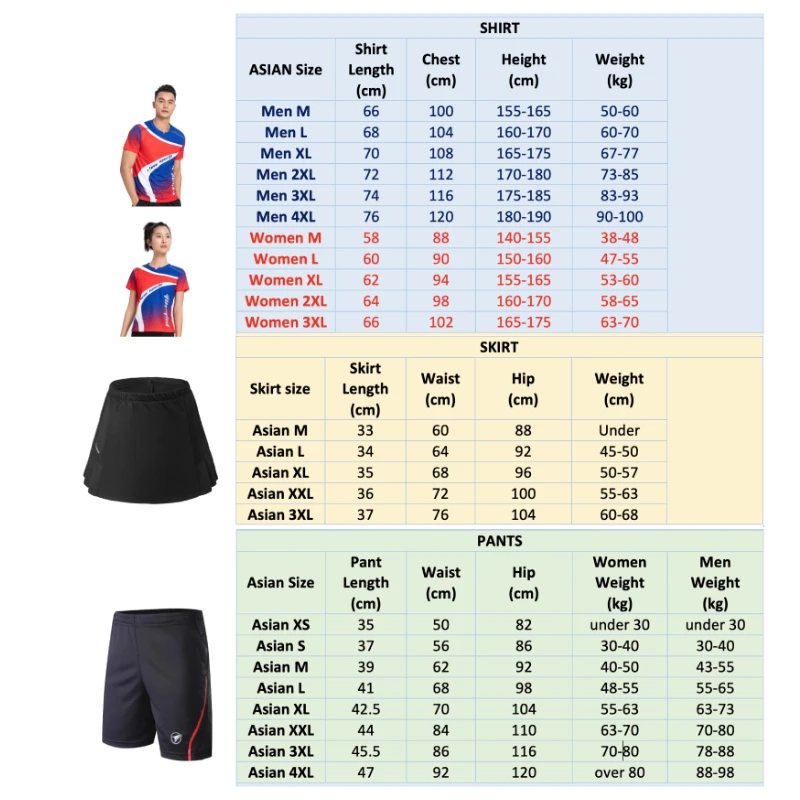 SHIRT

| ASIAN Size | Shirt Length (cm) | Chest (cm) | Height (cm) | Weight (kg) |
|---|---|---|---|---|
| Men M | 66 | 100 | 155-165 | 50-60 |
| Men L | 68 | 104 | 160-170 | 60-70 |
| Men XL | 70 | 108 | 165-175 | 67-77 |
| Men 2XL | 72 | 112 | 170-180 | 73-85 |
| Men 3XL | 74 | 116 | 175-185 | 83-93 |
| Men 4XL | 76 | 120 | 180-190 | 90-100 |
| Women M | 58 | 88 | 140-155 | 38-48 |
| Women L | 60 | 90 | 150-160 | 47-55 |
| Women XL | 62 | 94 | 155-165 | 53-60 |
| Women 2XL | 64 | 98 | 160-170 | 58-65 |
| Women 3XL | 66 | 102 | 165-175 | 63-70 |

SKIRT

| Skirt size | Skirt Length (cm) | Waist (cm) | Hip (cm) | Weight (cm) |
|---|---|---|---|---|
| Asian M | 33 | 60 | 88 | Under |
| Asian L | 34 | 64 | 92 | 45-50 |
| Asian XL | 35 | 68 | 96 | 50-57 |
| Asian XXL | 36 | 72 | 100 | 55-63 |
| Asian 3XL | 37 | 76 | 104 | 60-68 |

PANTS

| Asian Size | Pant Length (cm) | Waist (cm) | Hip (cm) | Women Weight (kg) | Men Weight (kg) |
|---|---|---|---|---|---|
| Asian XS | 35 | 50 | 82 | under 30 | under 30 |
| Asian S | 37 | 56 | 86 | 30-40 | 30-40 |
| Asian M | 39 | 62 | 92 | 40-50 | 43-55 |
| Asian L | 41 | 68 | 98 | 48-55 | 55-65 |
| Asian XL | 42.5 | 70 | 104 | 55-63 | 63-73 |
| Asian XXL | 44 | 84 | 110 | 63-70 | 70-80 |
| Asian 3XL | 45.5 | 86 | 116 | 70-80 | 78-88 |
| Asian 4XL | 47 | 92 | 120 | over 80 | 88-98 |